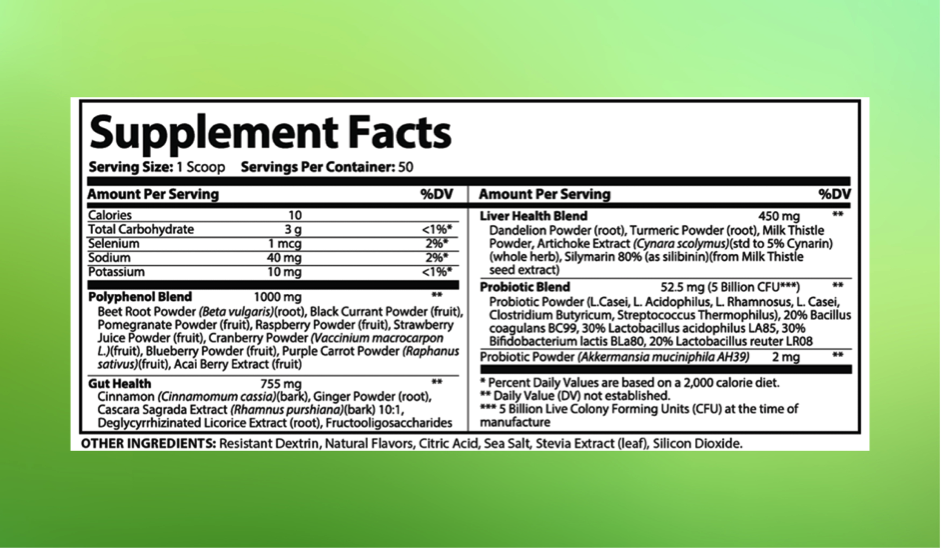 Supplement Facts

Serving Size: 1 Scoop Servings Per Container: 50

| Amount Per Serving | | %DV |
|---|---|---|
| Calories | 10 | |
| Total Carbohydrate | 3 g | <1%* |
| Selenium | 1 mcg | 2%* |
| Sodium | 40 mg | 2%* |
| Potassium | 10 mg | <1%* |

Polyphenol Blend 1000 mg **
Beet Root Powder (Beta vulgaris)(root), Black Currant Powder (fruit), Pomegranate Powder (fruit), Raspberry Powder (fruit), Strawberry Juice Powder (fruit), Cranberry Powder (Vaccinium macrocarpon L.)(fruit), Blueberry Powder (fruit), Purple Carrot Powder (Raphanus sativus)(fruit), Acai Berry Extract (fruit)

Gut Health 755 mg **
Cinnamon (Cinnamomum cassia)(bark), Ginger Powder (root), Cascara Sagrada Extract (Rhamnus purshiana)(bark) 10:1, Deglycyrrhizinated Licorice Extract (root), Fructooligosaccharides

Amount Per Serving %DV

Liver Health Blend 450 mg **
Dandelion Powder (root), Turmeric Powder (root), Milk Thistle Powder, Artichoke Extract (Cynara scolymus)(std to 5% Cynarin) (whole herb), Silymarin 80% (as silibinin)(from Milk Thistle seed extract)

Probiotic Blend 52.5 mg (5 Billion CFU***) **
Probiotic Powder (L.Casei, L. Acidophilus, L. Rhamnosus, L. Casei, Clostridium Butyricum, Streptococcus Thermophilus), 20% Bacillus coagulans BC99, 30% Lactobacillus acidophilus LA85, 30% Bifidobacterium lactis BLa80, 20% Lactobacillus reuter LR08

Probiotic Powder (Akkermansia muciniphila AH39) 2 mg **

* Percent Daily Values are based on a 2,000 calorie diet.
** Daily Value (DV) not established.
*** 5 Billion Live Colony Forming Units (CFU) at the time of manufacture

OTHER INGREDIENTS: Resistant Dextrin, Natural Flavors, Citric Acid, Sea Salt, Stevia Extract (leaf), Silicon Dioxide.